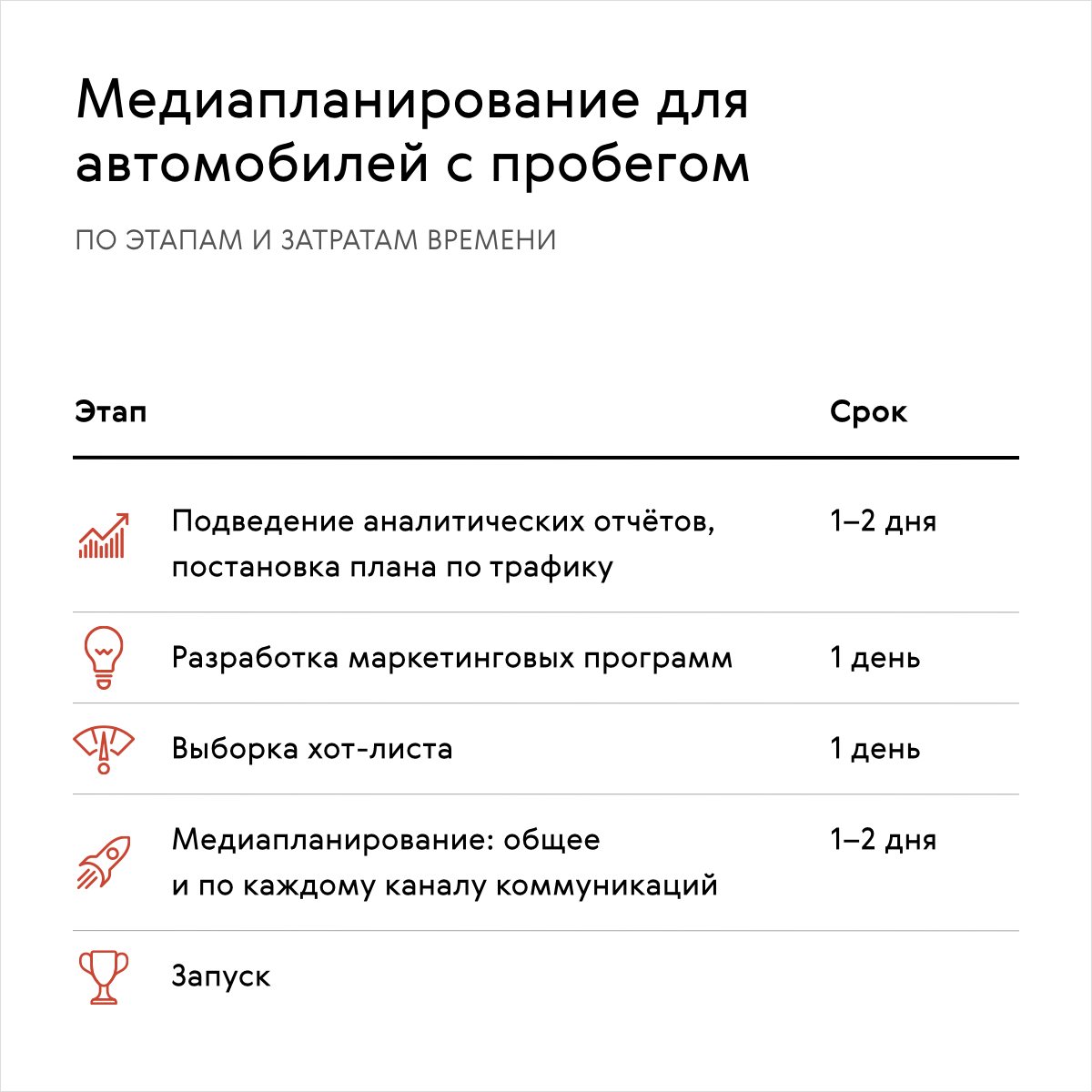 Медиапланирование для автомобилей с пробегом

ПО ЭТАПАМ И ЗАТРАТАМ ВРЕМЕНИ

| Этап | Срок |
|---|---|
| Подведение аналитических отчётов, постановка плана по трафику | 1–2 дня |
| Разработка маркетинговых программ | 1 день |
| Выборка хот-листа | 1 день |
| Медиапланирование: общее и по каждому каналу коммуникаций | 1–2 дня |
| Запуск | |